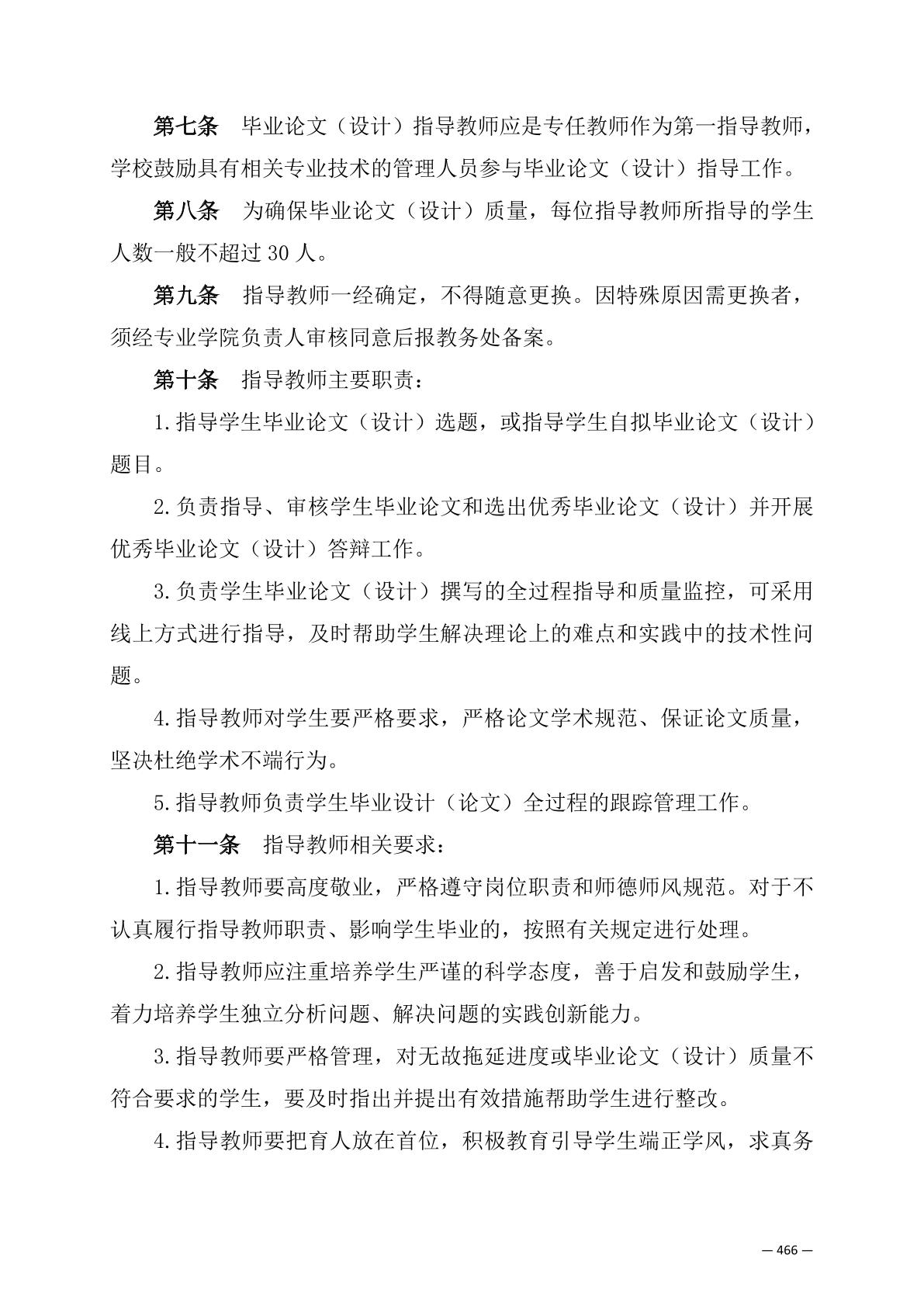 第七条　毕业论文（设计）指导教师应是专任教师作为第一指导教师，学校鼓励具有相关专业技术的管理人员参与毕业论文（设计）指导工作。

第八条　为确保毕业论文（设计）质量，每位指导教师所指导的学生人数一般不超过 30 人。

第九条　指导教师一经确定，不得随意更换。因特殊原因需更换者，须经专业学院负责人审核同意后报教务处备案。

第十条　指导教师主要职责：

1.指导学生毕业论文（设计）选题，或指导学生自拟毕业论文（设计）题目。

2.负责指导、审核学生毕业论文和选出优秀毕业论文（设计）并开展优秀毕业论文（设计）答辩工作。

3.负责学生毕业论文（设计）撰写的全过程指导和质量监控，可采用线上方式进行指导，及时帮助学生解决理论上的难点和实践中的技术性问题。

4.指导教师对学生要严格要求，严格论文学术规范、保证论文质量，坚决杜绝学术不端行为。

5.指导教师负责学生毕业设计（论文）全过程的跟踪管理工作。

第十一条　指导教师相关要求：

1.指导教师要高度敬业，严格遵守岗位职责和师德师风规范。对于不认真履行指导教师职责、影响学生毕业的，按照有关规定进行处理。

2.指导教师应注重培养学生严谨的科学态度，善于启发和鼓励学生，着力培养学生独立分析问题、解决问题的实践创新能力。

3.指导教师要严格管理，对无故拖延进度或毕业论文（设计）质量不符合要求的学生，要及时指出并提出有效措施帮助学生进行整改。

4.指导教师要把育人放在首位，积极教育引导学生端正学风，求真务

— 466 —